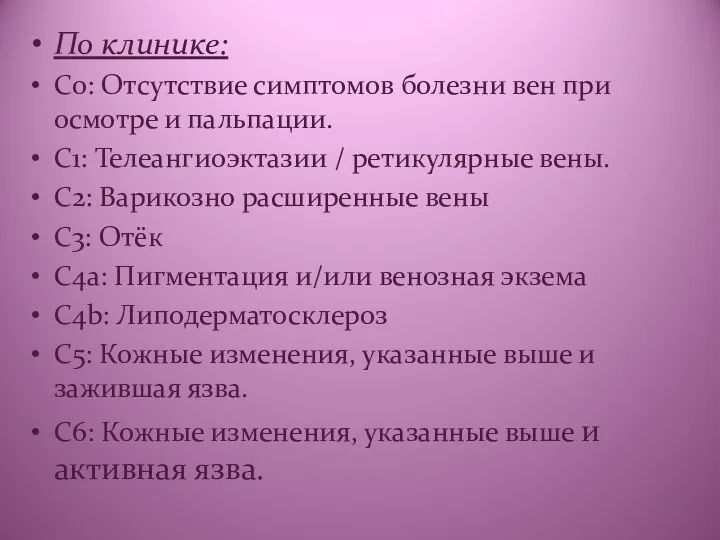 • По клинике:
• C0: Отсутствие симптомов болезни вен при осмотре и пальпации.
• C1: Телеангиоэктазии / ретикулярные вены.
• C2: Варикозно расширенные вены
• C3: Отёк
• C4a: Пигментация и/или венозная экзема
• C4b: Липодерматосклероз
• C5: Кожные изменения, указанные выше и зажившая язва.
• C6: Кожные изменения, указанные выше и активная язва.